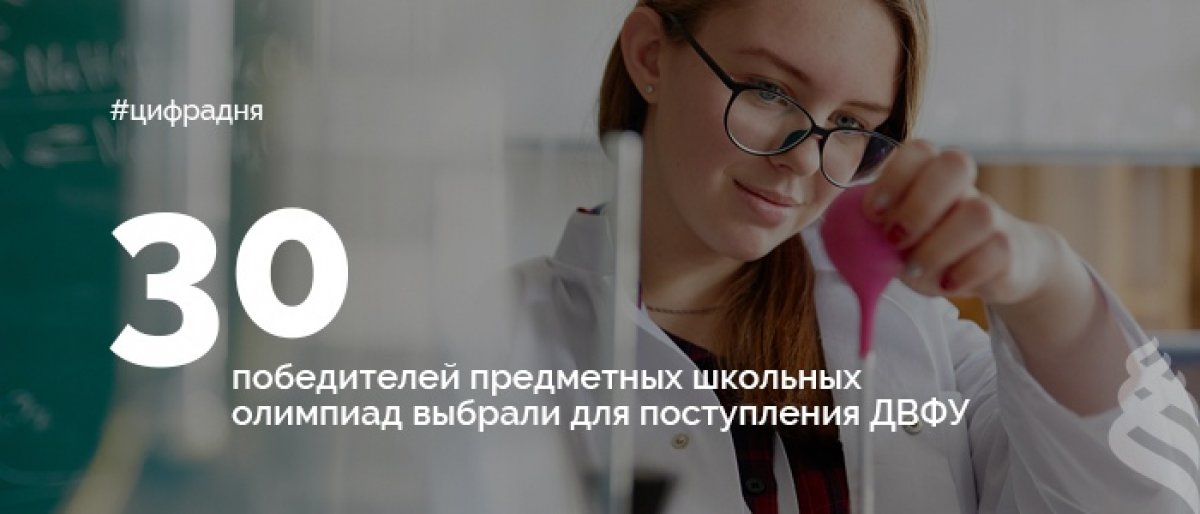 #цифрадня

30

победителей предметных школьных олимпиад выбрали для поступления ДВФУ